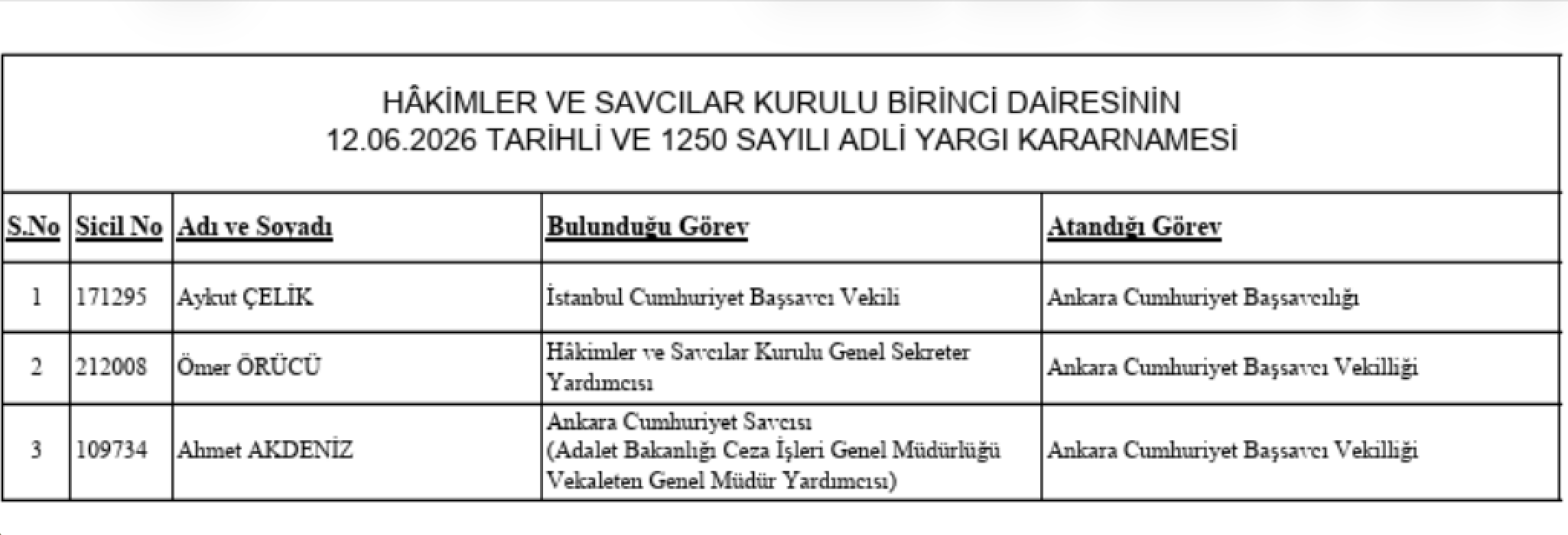 HÂKİMLER VE SAVCILAR KURULU BİRİNCİ DAİRESİNİN
12.06.2026 TARİHLİ VE 1250 SAYILI ADLİ YARGI KARARNAMESİ

| S.No | Sicil No | Adı ve Soyadı | Bulunduğu Görev | Atandığı Görev |
|---|---|---|---|---|
| 1 | 171295 | Aykut ÇELİK | İstanbul Cumhuriyet Başsavcı Vekili | Ankara Cumhuriyet Başsavcılığı |
| 2 | 212008 | Ömer ÖRÜCÜ | Hâkimler ve Savcılar Kurulu Genel Sekreter Yardımcısı | Ankara Cumhuriyet Başsavcı Vekilliği |
| 3 | 109734 | Ahmet AKDENİZ | Ankara Cumhuriyet Savcısı (Adalet Bakanlığı Ceza İşleri Genel Müdürlüğü Vekaleten Genel Müdür Yardımcısı) | Ankara Cumhuriyet Başsavcı Vekilliği |